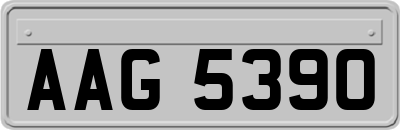 AAG 5390